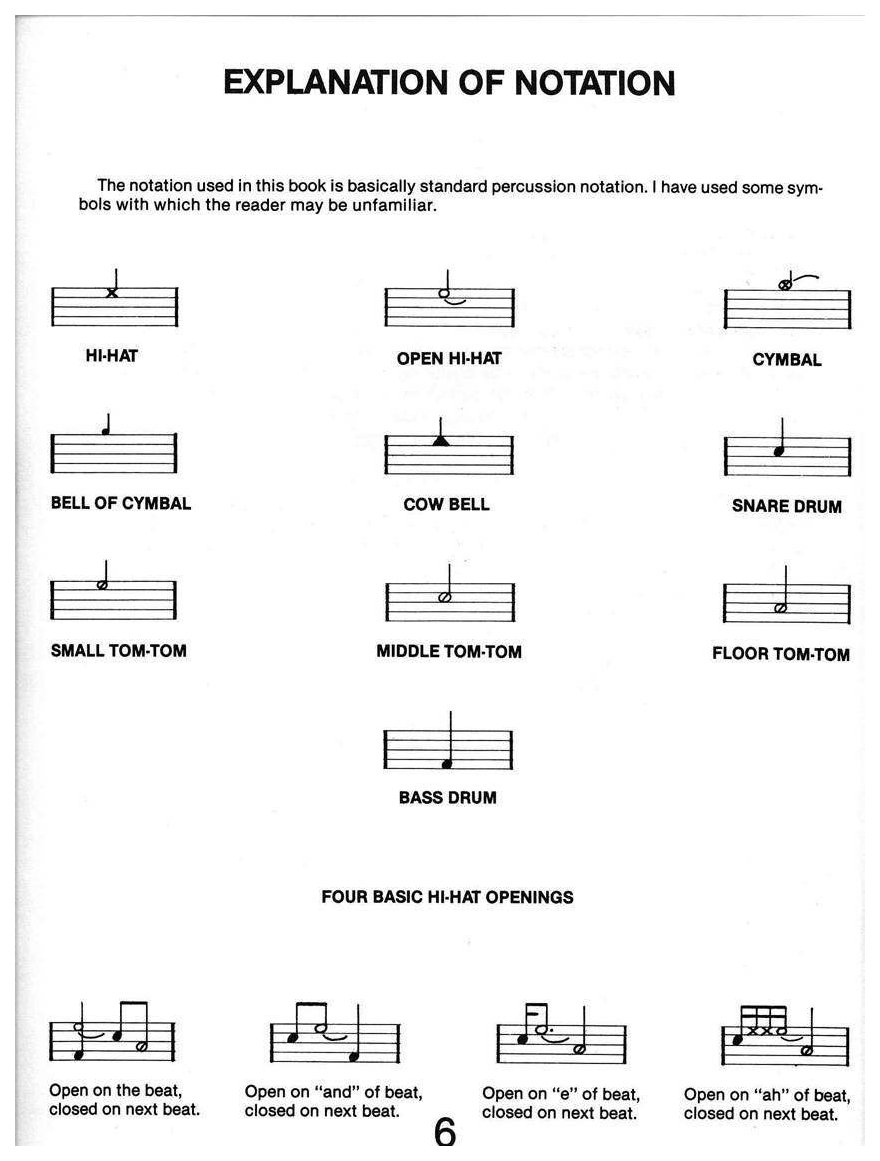 EXPLANATION OF NOTATION

The notation used in this book is basically standard percussion notation. I have used some symbols with which the reader may be unfamiliar.

HI-HAT

OPEN HI-HAT

CYMBAL

BELL OF CYMBAL

COW BELL

SNARE DRUM

SMALL TOM-TOM

MIDDLE TOM-TOM

FLOOR TOM-TOM

BASS DRUM

FOUR BASIC HI-HAT OPENINGS

Open on the beat, closed on next beat.

Open on "and" of beat, closed on next beat.

Open on "e" of beat, closed on next beat.

Open on "ah" of beat, closed on next beat.

6